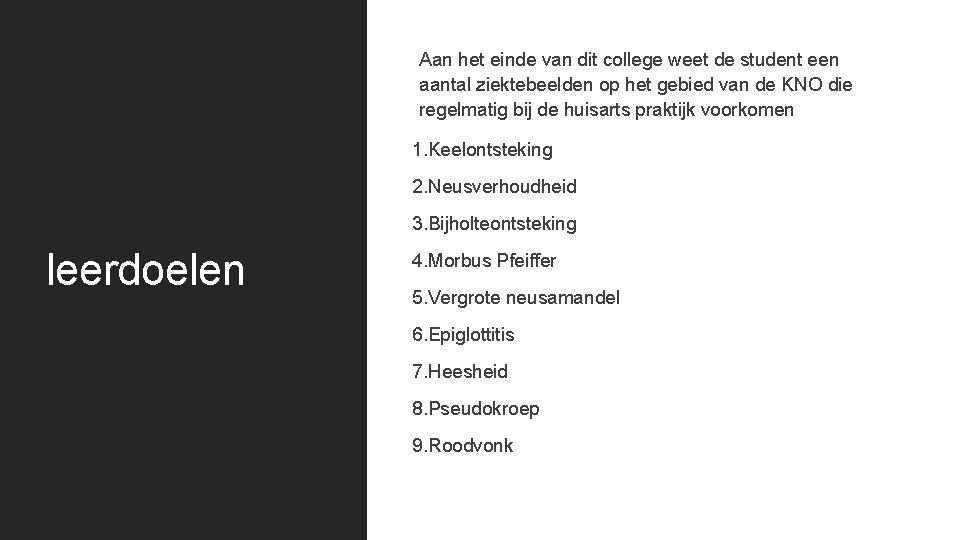 leerdoelen

Aan het einde van dit college weet de student een aantal ziektebeelden op het gebied van de KNO die regelmatig bij de huisarts praktijk voorkomen

1.Keelontsteking

2.Neusverhoudheid

3.Bijholteontsteking

4.Morbus Pfeiffer

5.Vergrote neusamandel

6.Epiglottitis

7.Heesheid

8.Pseudokroep

9.Roodvonk